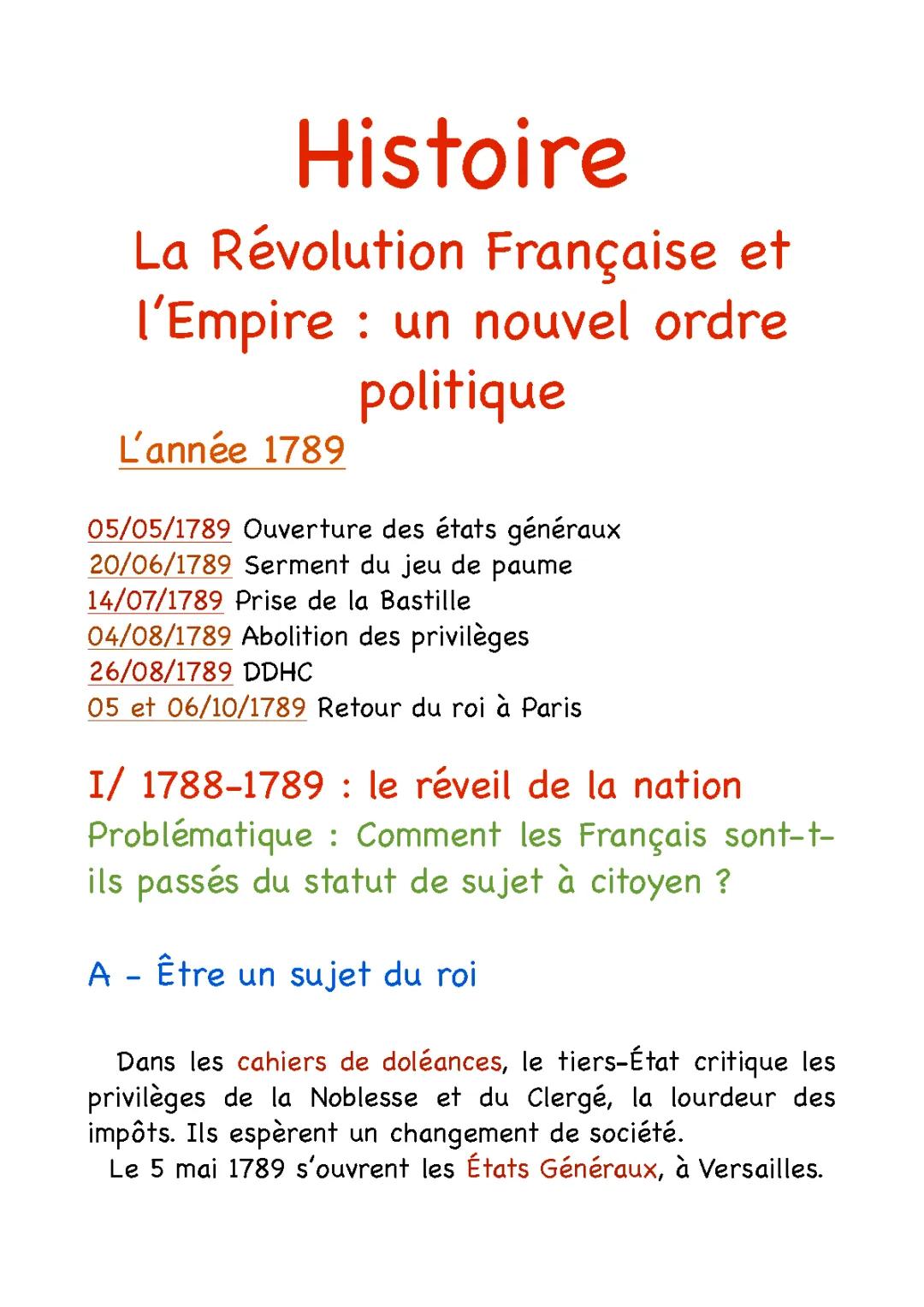 Histoire

La Révolution Française et l'Empire : un nouvel ordre politique

L'année 1789

05/05/1789 Ouverture des états généraux
20/06/1789 Serment du jeu de paume
14/07/1789 Prise de la Bastille
04/08/1789 Abolition des privilèges
26/08/1789 DDHC
05 et 06/10/1789 Retour du roi à Paris

I/ 1788-1789 : le réveil de la nation

Problématique : Comment les Français sont-t-ils passés du statut de sujet à citoyen ?

A - Être un sujet du roi

Dans les cahiers de doléances, le tiers-État critique les privilèges de la Noblesse et du Clergé, la lourdeur des impôts. Ils espèrent un changement de société.

Le 5 mai 1789 s'ouvrent les États Généraux, à Versailles.